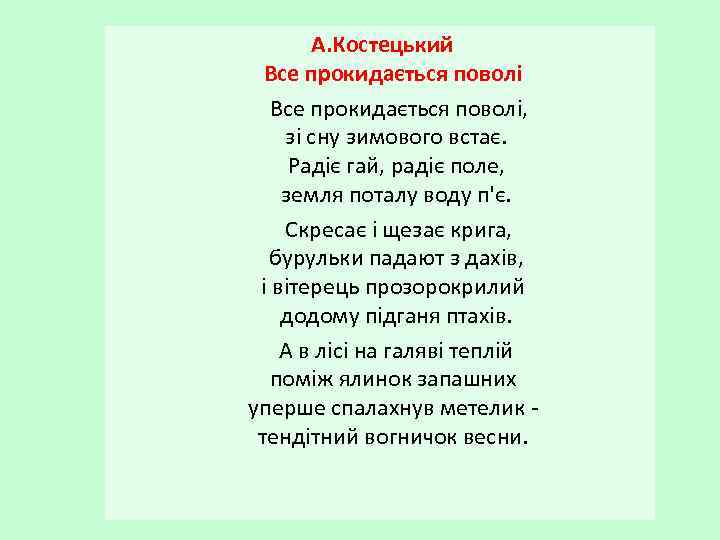 А.Костецький
Все прокидається поволі

Все прокидається поволі,
зі сну зимового встає.
Радіє гай, радіє поле,
земля поталу воду п'є.

Скресає і щезає крига,
бурульки падают з дахів,
і вітерець прозорокрилий
додому підганя птахів.

А в лісі на галяві теплій
поміж ялинок запашних
уперше спалахнув метелик -
тендітний вогничок весни.